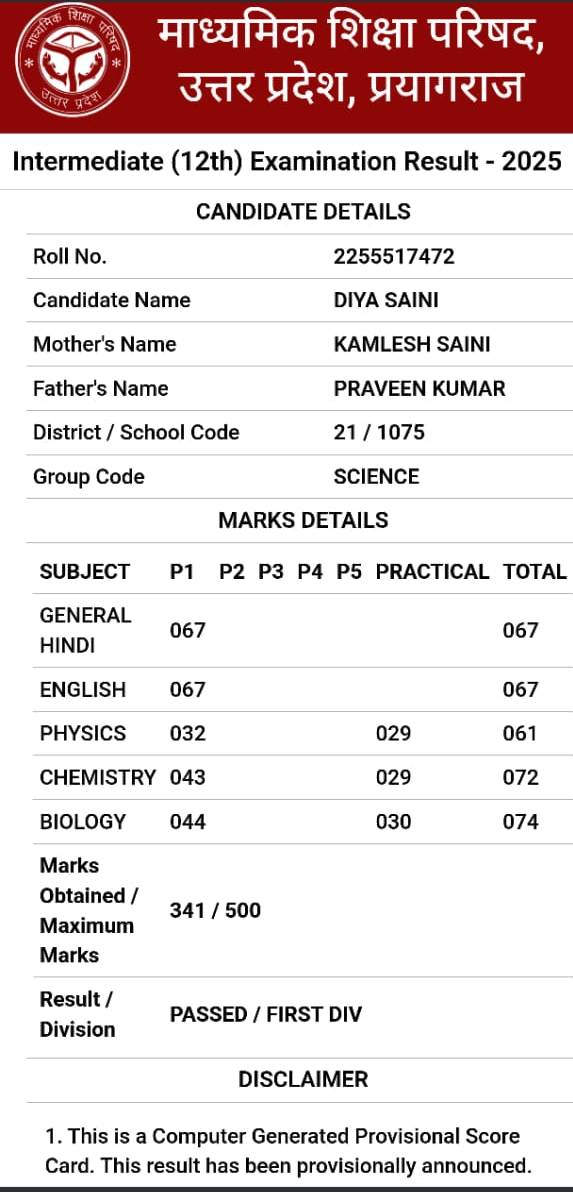 माध्यमिक शिक्षा परिषद
उत्तर प्रदेश

माध्यमिक शिक्षा परिषद, उत्तर प्रदेश, प्रयागराज

Intermediate (12th) Examination Result - 2025

CANDIDATE DETAILS

| | |
|---|---|
| Roll No. | 2255517472 |
| Candidate Name | DIYA SAINI |
| Mother's Name | KAMLESH SAINI |
| Father's Name | PRAVEEN KUMAR |
| District / School Code | 21 / 1075 |
| Group Code | SCIENCE |

MARKS DETAILS

| SUBJECT | P1 | P2 | P3 | P4 | P5 | PRACTICAL | TOTAL |
|---|---|---|---|---|---|---|---|
| GENERAL HINDI | 067 | | | | | | 067 |
| ENGLISH | 067 | | | | | | 067 |
| PHYSICS | 032 | | | | | 029 | 061 |
| CHEMISTRY | 043 | | | | | 029 | 072 |
| BIOLOGY | 044 | | | | | 030 | 074 |
| Marks Obtained / Maximum Marks | 341 / 500 | | | | | | |
| Result / Division | PASSED / FIRST DIV | | | | | | |

DISCLAIMER

1. This is a Computer Generated Provisional Score Card. This result has been provisionally announced.